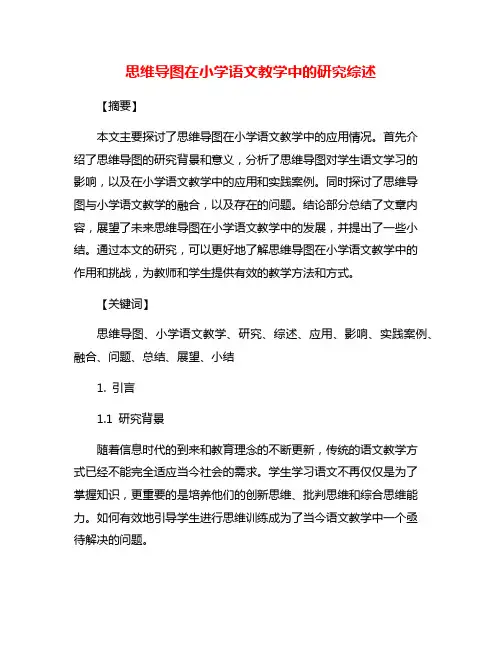 思维导图在小学语文教学中的研究综述

【摘要】

本文主要探讨了思维导图在小学语文教学中的应用情况。首先介绍了思维导图的研究背景和意义，分析了思维导图对学生语文学习的影响，以及在小学语文教学中的应用和实践案例。同时探讨了思维导图与小学语文教学的融合，以及存在的问题。结论部分总结了文章内容，展望了未来思维导图在小学语文教学中的发展，并提出了一些小结。通过本文的研究，可以更好地了解思维导图在小学语文教学中的作用和挑战，为教师和学生提供有效的教学方法和方式。

【关键词】

思维导图、小学语文教学、研究、综述、应用、影响、实践案例、融合、问题、总结、展望、小结

1. 引言

1.1 研究背景

随着信息时代的到来和教育理念的不断更新，传统的语文教学方式已经不能完全适应当今社会的需求。学生学习语文不再仅仅是为了掌握知识，更重要的是培养他们的创新思维、批判思维和综合思维能力。如何有效地引导学生进行思维训练成为了当今语文教学中一个亟待解决的问题。